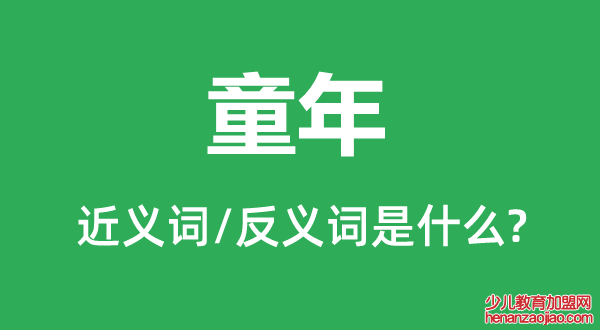 童年

近义词/反义词是什么?

少儿教育加盟网
henanzaojiao.com